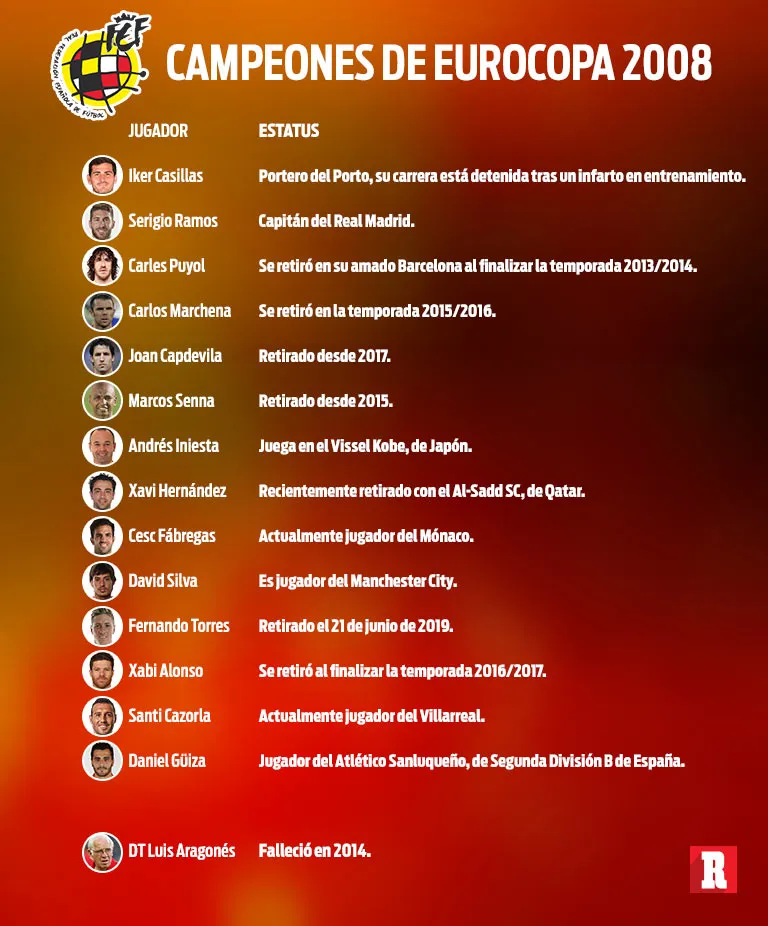 RFEF REAL FEDERACION ESPAÑOLA DE FUTBOL

CAMPEONES DE EUROCOPA 2008

| JUGADOR | ESTATUS |
|---|---|
| Iker Casillas | Portero del Porto, su carrera está detenida tras un infarto en entrenamiento. |
| Serigio Ramos | Capitán del Real Madrid. |
| Carles Puyol | Se retiró en su amado Barcelona al finalizar la temporada 2013/2014. |
| Carlos Marchena | Se retiró en la temporada 2015/2016. |
| Joan Capdevila | Retirado desde 2017. |
| Marcos Senna | Retirado desde 2015. |
| Andrés Iniesta | Juega en el Vissel Kobe, de Japón. |
| Xavi Hernández | Recientemente retirado con el Al-Sadd SC, de Qatar. |
| Cesc Fábregas | Actualmente jugador del Mónaco. |
| David Silva | Es jugador del Manchester City. |
| Fernando Torres | Retirado el 21 de junio de 2019. |
| Xabi Alonso | Se retiró al finalizar la temporada 2016/2017. |
| Santi Cazorla | Actualmente jugador del Villarreal. |
| Daniel Güiza | Jugador del Atlético Sanluqueño, de Segunda División B de España. |
| DT Luis Aragonés | Falleció en 2014. |

R